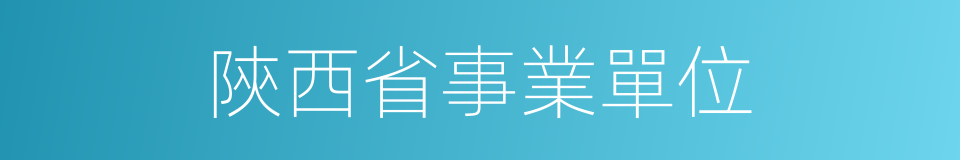 陝西省事業單位